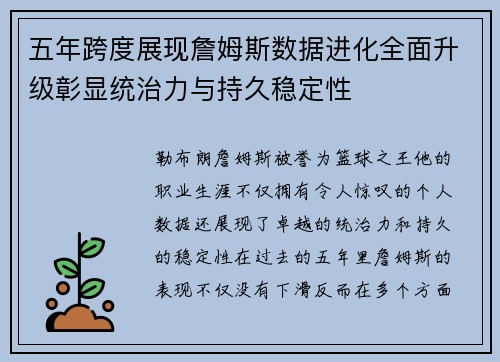 五年跨度展现詹姆斯数据进化全面升级彰显统治力与持久稳定性

勒布朗詹姆斯被誉为篮球之王他的职业生涯不仅拥有令人惊叹的个人数据还展现了卓越的统治力和持久的稳定性在过去的五年里詹姆斯的表现不仅没有下滑反而在多个方面